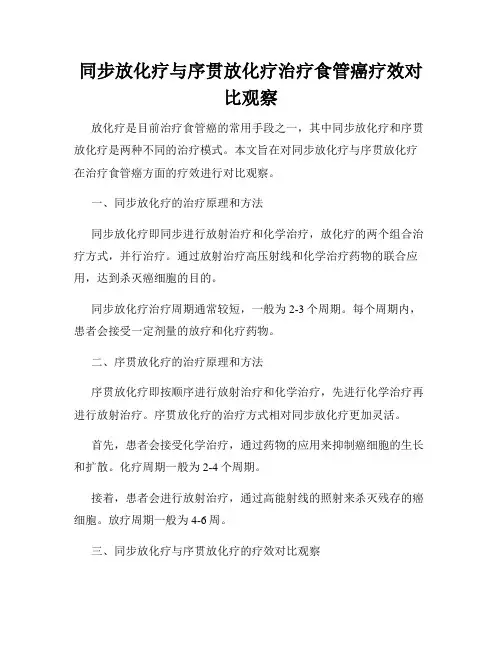 同步放化疗与序贯放化疗治疗食管癌疗效对比观察

放化疗是目前治疗食管癌的常用手段之一，其中同步放化疗和序贯放化疗是两种不同的治疗模式。本文旨在对同步放化疗与序贯放化疗在治疗食管癌方面的疗效进行对比观察。

一、同步放化疗的治疗原理和方法

同步放化疗即同步进行放射治疗和化学治疗，放化疗的两个组合治疗方式，并行治疗。通过放射治疗高压射线和化学治疗药物的联合应用，达到杀灭癌细胞的目的。

同步放化疗治疗周期通常较短，一般为 2-3 个周期。每个周期内，患者会接受一定剂量的放疗和化疗药物。

二、序贯放化疗的治疗原理和方法

序贯放化疗即按顺序进行放射治疗和化学治疗，先进行化学治疗再进行放射治疗。序贯放化疗的治疗方式相对同步放化疗更加灵活。

首先，患者会接受化学治疗，通过药物的应用来抑制癌细胞的生长和扩散。化疗周期一般为 2-4 个周期。

接着，患者会进行放射治疗，通过高能射线的照射来杀灭残存的癌细胞。放疗周期一般为 4-6 周。

三、同步放化疗与序贯放化疗的疗效对比观察